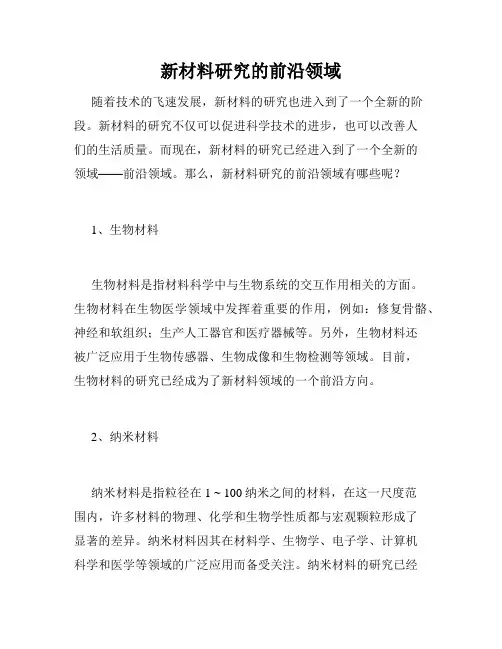 新材料研究的前沿领域

随着技术的飞速发展，新材料的研究也进入到了一个全新的阶段。新材料的研究不仅可以促进科学技术的进步，也可以改善人们的生活质量。而现在，新材料的研究已经进入到了一个全新的领域——前沿领域。那么，新材料研究的前沿领域有哪些呢？

1、生物材料

生物材料是指材料科学中与生物系统的交互作用相关的方面。生物材料在生物医学领域中发挥着重要的作用，例如：修复骨骼、神经和软组织；生产人工器官和医疗器械等。另外，生物材料还被广泛应用于生物传感器、生物成像和生物检测等领域。目前，生物材料的研究已经成为了新材料领域的一个前沿方向。

2、纳米材料

纳米材料是指粒径在 1 ~ 100 纳米之间的材料，在这一尺度范围内，许多材料的物理、化学和生物学性质都与宏观颗粒形成了显著的差异。纳米材料因其在材料学、生物学、电子学、计算机科学和医学等领域的广泛应用而备受关注。纳米材料的研究已经